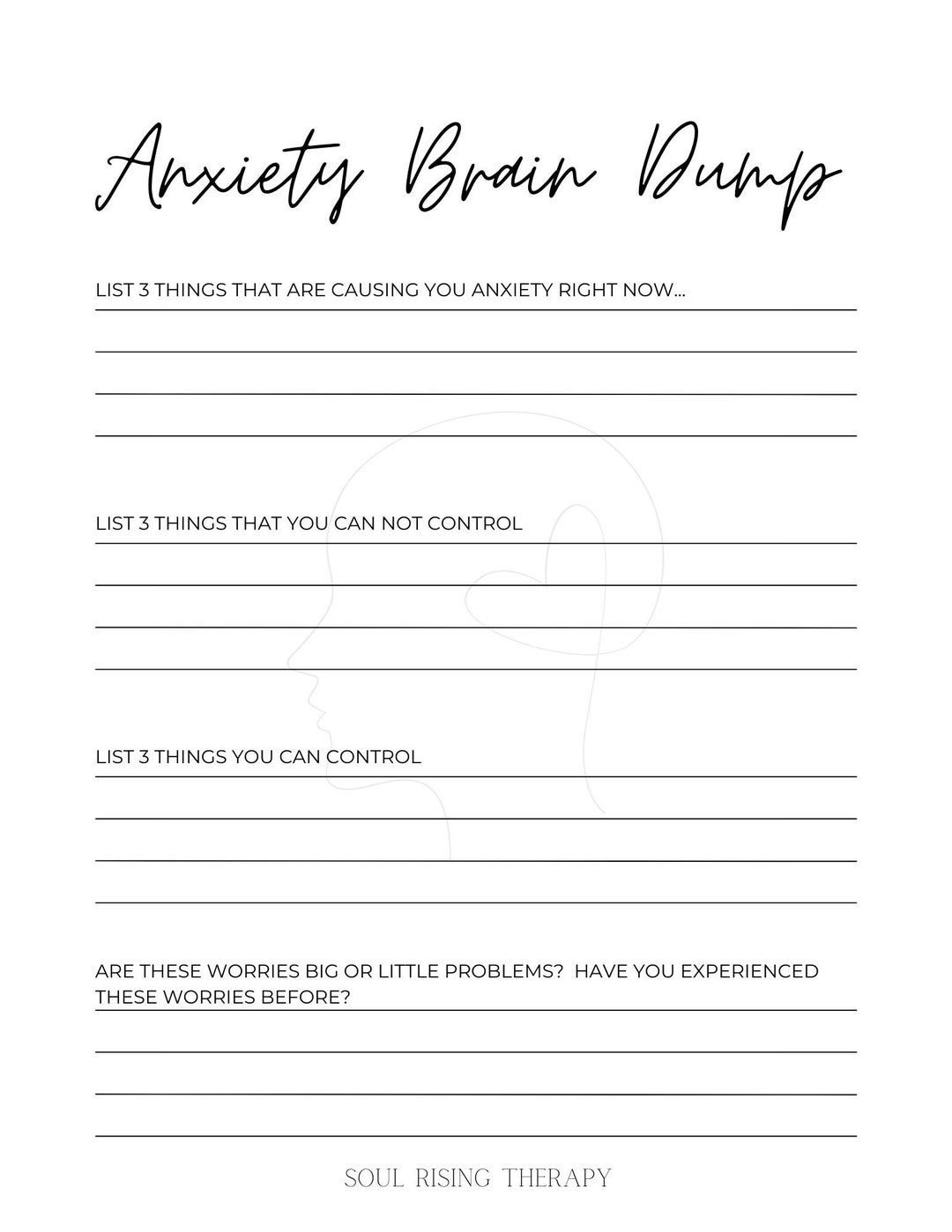 Anxiety Brain Dump

LIST 3 THINGS THAT ARE CAUSING YOU ANXIETY RIGHT NOW...

LIST 3 THINGS THAT YOU CAN NOT CONTROL

LIST 3 THINGS YOU CAN CONTROL

ARE THESE WORRIES BIG OR LITTLE PROBLEMS?  HAVE YOU EXPERIENCED THESE WORRIES BEFORE?

SOUL RISING THERAPY